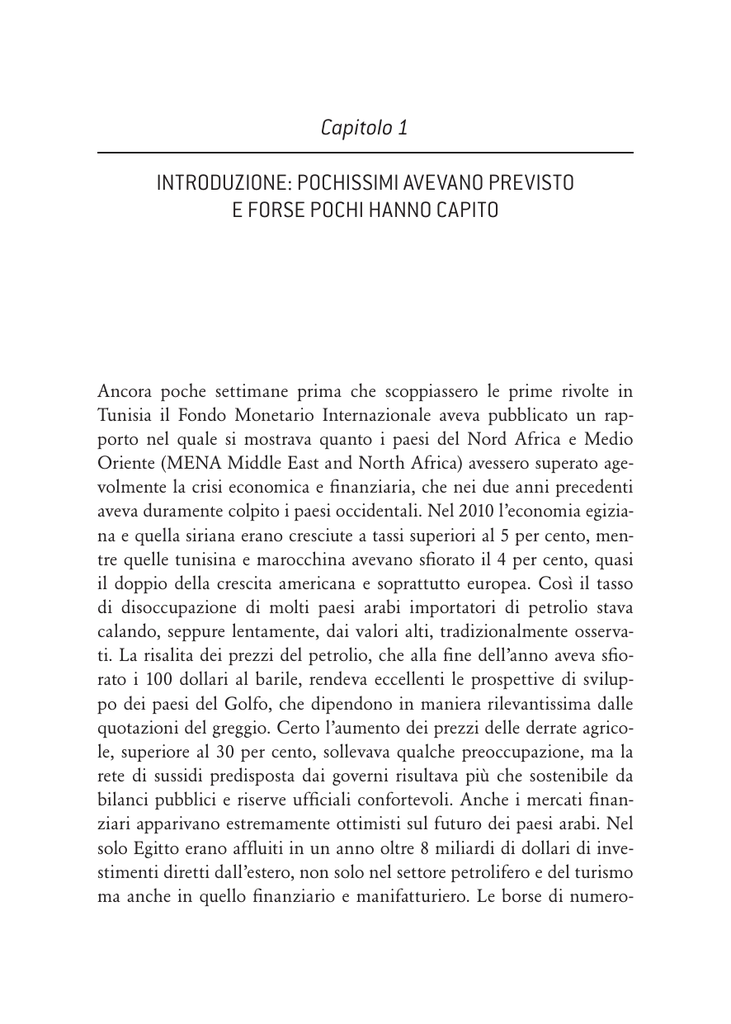 Capitolo 1

INTRODUZIONE: POCHISSIMI AVEVANO PREVISTO E FORSE POCHI HANNO CAPITO

Ancora poche settimane prima che scoppiassero le prime rivolte in Tunisia il Fondo Monetario Internazionale aveva pubblicato un rapporto nel quale si mostrava quanto i paesi del Nord Africa e Medio Oriente (MENA Middle East and North Africa) avessero superato agevolmente la crisi economica e finanziaria, che nei due anni precedenti aveva duramente colpito i paesi occidentali. Nel 2010 l'economia egiziana e quella siriana erano cresciute a tassi superiori al 5 per cento, mentre quelle tunisina e marocchina avevano sfiorato il 4 per cento, quasi il doppio della crescita americana e soprattutto europea. Così il tasso di disoccupazione di molti paesi arabi importatori di petrolio stava calando, seppure lentamente, dai valori alti, tradizionalmente osservati. La risalita dei prezzi del petrolio, che alla fine dell'anno aveva sfiorato i 100 dollari al barile, rendeva eccellenti le prospettive di sviluppo dei paesi del Golfo, che dipendono in maniera rilevantissima dalle quotazioni del greggio. Certo l'aumento dei prezzi delle derrate agricole, superiore al 30 per cento, sollevava qualche preoccupazione, ma la rete di sussidi predisposta dai governi risultava più che sostenibile da bilanci pubblici e riserve ufficiali confortevoli. Anche i mercati finanziari apparivano estremamente ottimisti sul futuro dei paesi arabi. Nel solo Egitto erano affluiti in un anno oltre 8 miliardi di dollari di investimenti diretti dall'estero, non solo nel settore petrolifero e del turismo ma anche in quello finanziario e manifatturiero. Le borse di numero-